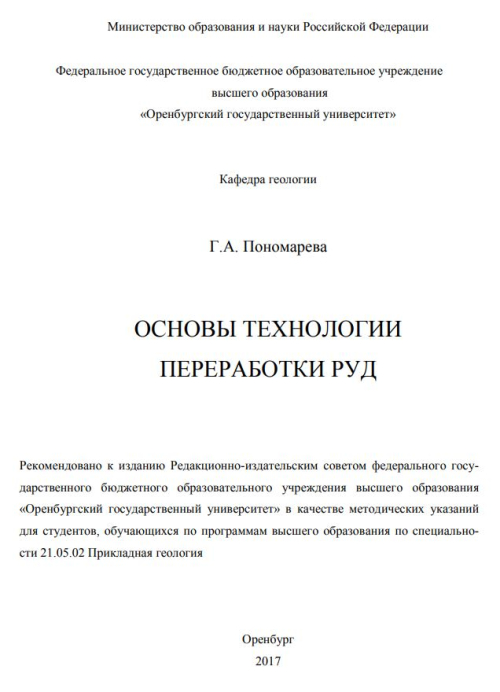 Министерство образования и науки Российской Федерации

Федеральное государственное бюджетное образовательное учреждение высшего образования «Оренбургский государственный университет»

Кафедра геологии

Г.А. Пономарева

ОСНОВЫ ТЕХНОЛОГИИ ПЕРЕРАБОТКИ РУД

Рекомендовано к изданию Редакционно-издательским советом федерального государственного бюджетного образовательного учреждения высшего образования «Оренбургский государственный университет» в качестве методических указаний для студентов, обучающихся по программам высшего образования по специальности 21.05.02 Прикладная геология

Оренбург
2017